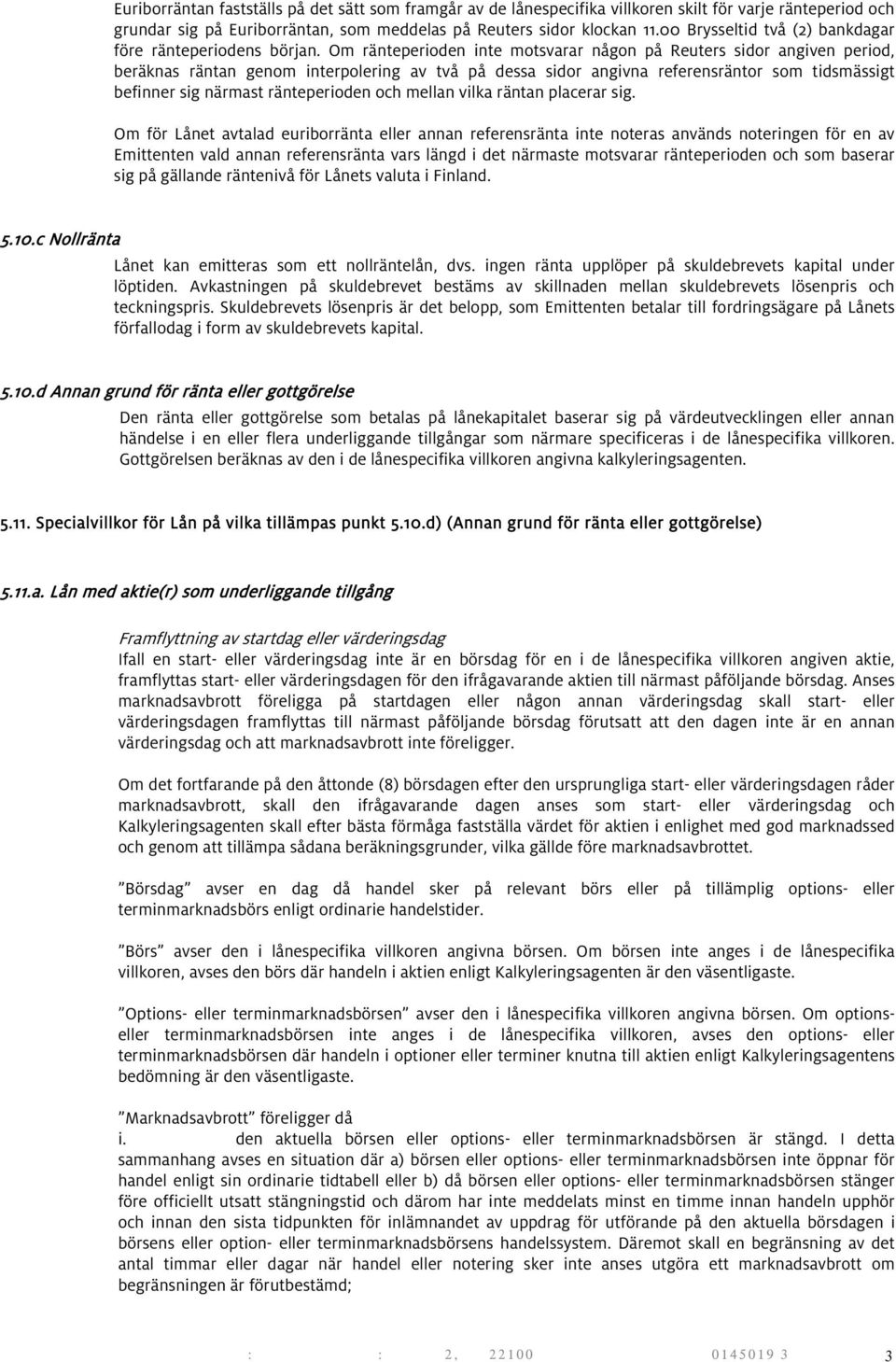 Euriborräntan fastställs på det sätt som framgår av de lånespecifika villkoren skilt för varje ränteperiod och grundar sig på Euriborräntan, som meddelas på Reuters sidor klockan 11.00 Brysseltid två (2) bankdagar före ränteperiodens början. Om ränteperioden inte motsvarar någon på Reuters sidor angiven period, beräknas räntan genom interpolering av två på dessa sidor angivna referensräntor som tidsmässigt befinner sig närmast ränteperioden och mellan vilka räntan placerar sig.

Om för Lånet avtalad euriborränta eller annan referensränta inte noteras används noteringen för en av Emittenten vald annan referensränta vars längd i det närmaste motsvarar ränteperioden och som baserar sig på gällande räntenivå för Lånets valuta i Finland.

5.10.c Nollränta

Lånet kan emitteras som ett nollräntelån, dvs. ingen ränta upplöper på skuldebrevets kapital under löptiden. Avkastningen på skuldebrevet bestäms av skillnaden mellan skuldebrevets lösenpris och teckningspris. Skuldebrevets lösenpris är det belopp, som Emittenten betalar till fordringsägare på Lånets förfallodag i form av skuldebrevets kapital.

5.10.d Annan grund för ränta eller gottgörelse

Den ränta eller gottgörelse som betalas på lånekapitalet baserar sig på värdeutvecklingen eller annan händelse i en eller flera underliggande tillgångar som närmare specificeras i de lånespecifika villkoren. Gottgörelsen beräknas av den i de lånespecifika villkoren angivna kalkyleringsagenten.

5.11. Specialvillkor för Lån på vilka tillämpas punkt 5.10.d) (Annan grund för ränta eller gottgörelse)

5.11.a. Lån med aktie(r) som underliggande tillgång

Framflyttning av startdag eller värderingsdag

Ifall en start- eller värderingsdag inte är en börsdag för en i de lånespecifika villkoren angiven aktie, framflyttas start- eller värderingsdagen för den ifrågavarande aktien till närmast påföljande börsdag. Anses marknadsavbrott föreligga på startdagen eller någon annan värderingsdag skall start- eller värderingsdagen framflyttas till närmast påföljande börsdag förutsatt att den dagen inte är en annan värderingsdag och att marknadsavbrott inte föreligger.

Om det fortfarande på den åttonde (8) börsdagen efter den ursprungliga start- eller värderingsdagen råder marknadsavbrott, skall den ifrågavarande dagen anses som start- eller värderingsdag och Kalkyleringsagenten skall efter bästa förmåga fastställa värdet för aktien i enlighet med god marknadssed och genom att tillämpa sådana beräkningsgrunder, vilka gällde före marknadsavbrottet.

”Börsdag” avser en dag då handel sker på relevant börs eller på tillämplig options- eller terminmarknadsbörs enligt ordinarie handelstider.

”Börs” avser den i lånespecifika villkoren angivna börsen. Om börsen inte anges i de lånespecifika villkoren, avses den börs där handeln i aktien enligt Kalkyleringsagenten är den väsentligaste.

”Options- eller terminmarknadsbörsen” avser den i lånespecifika villkoren angivna börsen. Om options- eller terminmarknadsbörsen inte anges i de lånespecifika villkoren, avses den options- eller terminmarknadsbörsen där handeln i optioner eller terminer knutna till aktien enligt Kalkyleringsagentens bedömning är den väsentligaste.

”Marknadsavbrott” föreligger då
i. den aktuella börsen eller options- eller terminmarknadsbörsen är stängd. I detta sammanhang avses en situation där a) börsen eller options- eller terminmarknadsbörsen inte öppnar för handel enligt sin ordinarie tidtabell eller b) då börsen eller options- eller terminmarknadsbörsen stänger före officiellt utsatt stängningstid och därom har inte meddelats minst en timme innan handeln upphör och innan den sista tidpunkten för inlämnandet av uppdrag för utförande på den aktuella börsdagen i börsens eller option- eller terminmarknadsbörsens handelssystem. Däremot skall en begränsning av det antal timmar eller dagar när handel eller notering sker inte anses utgöra ett marknadsavbrott om begränsningen är förutbestämd;

: : 2, 22100 0145019 3 3